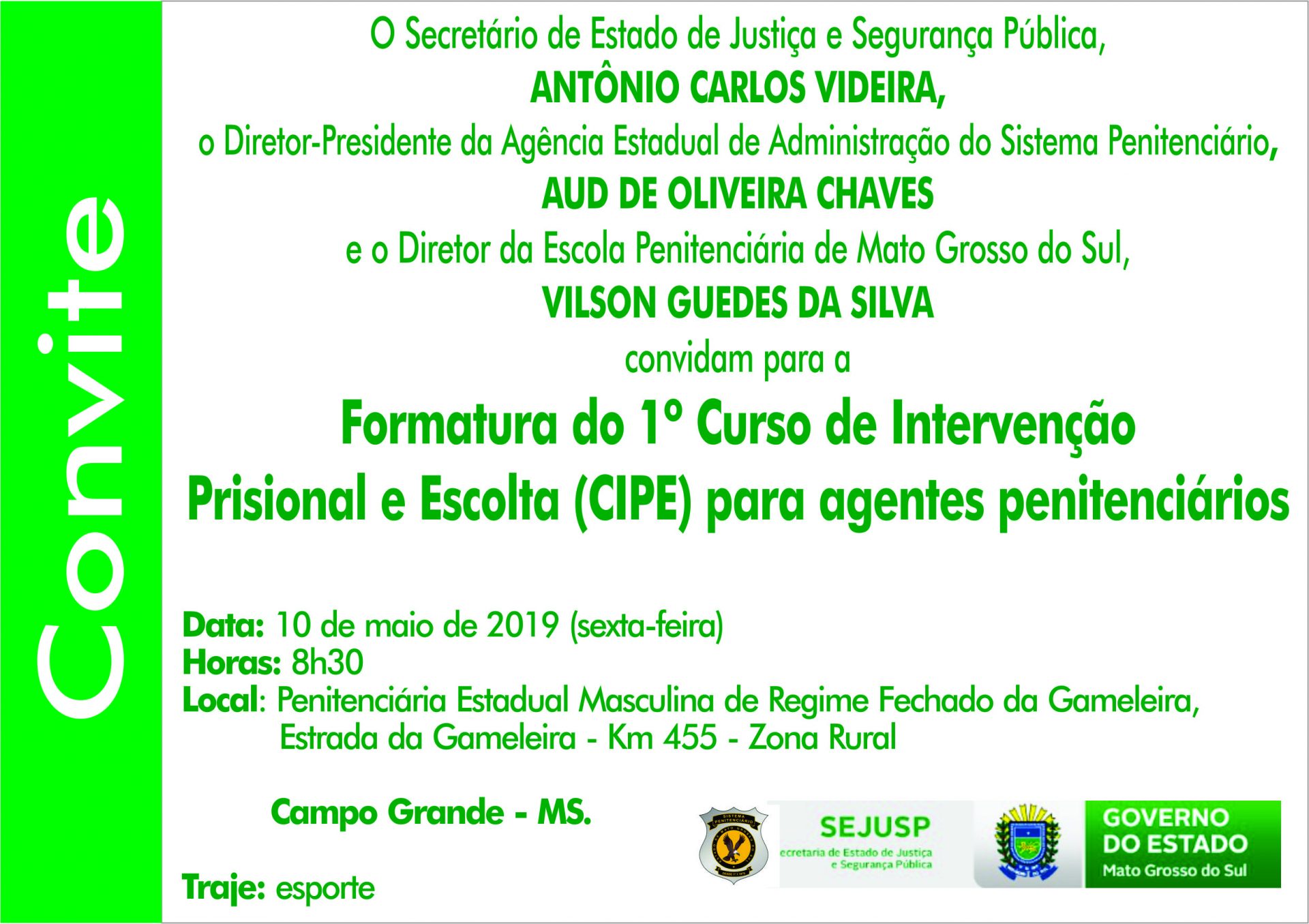 Convite

O Secretário de Estado de Justiça e Segurança Pública,
ANTÔNIO CARLOS VIDEIRA,
o Diretor-Presidente da Agência Estadual de Administração do Sistema Penitenciário,
AUD DE OLIVEIRA CHAVES
e o Diretor da Escola Penitenciária de Mato Grosso do Sul,
VILSON GUEDES DA SILVA
convidam para a

Formatura do 1º Curso de Intervenção Prisional e Escolta (CIPE) para agentes penitenciários

Data: 10 de maio de 2019 (sexta-feira)
Horas: 8h30
Local: Penitenciária Estadual Masculina de Regime Fechado da Gameleira, Estrada da Gameleira - Km 455 - Zona Rural

Campo Grande - MS.

Traje: esporte

SISTEMA PENITENCIÁRIO
SEJUSP
ecretaria de Estado de Justiça e Segurança Pública
GOVERNO DO ESTADO
Mato Grosso do Sul